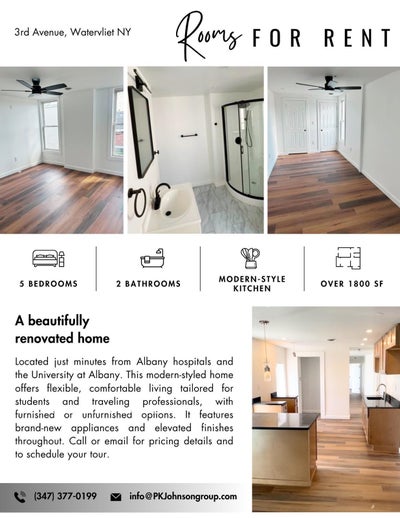 3rd Avenue, Watervliet NY

Rooms FOR RENT

5 BEDROOMS

2 BATHROOMS

MODERN-STYLE KITCHEN

OVER 1800 SF

A beautifully renovated home

Located just minutes from Albany hospitals and the University at Albany. This modern-styled home offers flexible, comfortable living tailored for students and traveling professionals, with furnished or unfurnished options. It features brand-new appliances and elevated finishes throughout. Call or email for pricing details and to schedule your tour.

(347) 377-0199 info@PKJohnsongroup.com